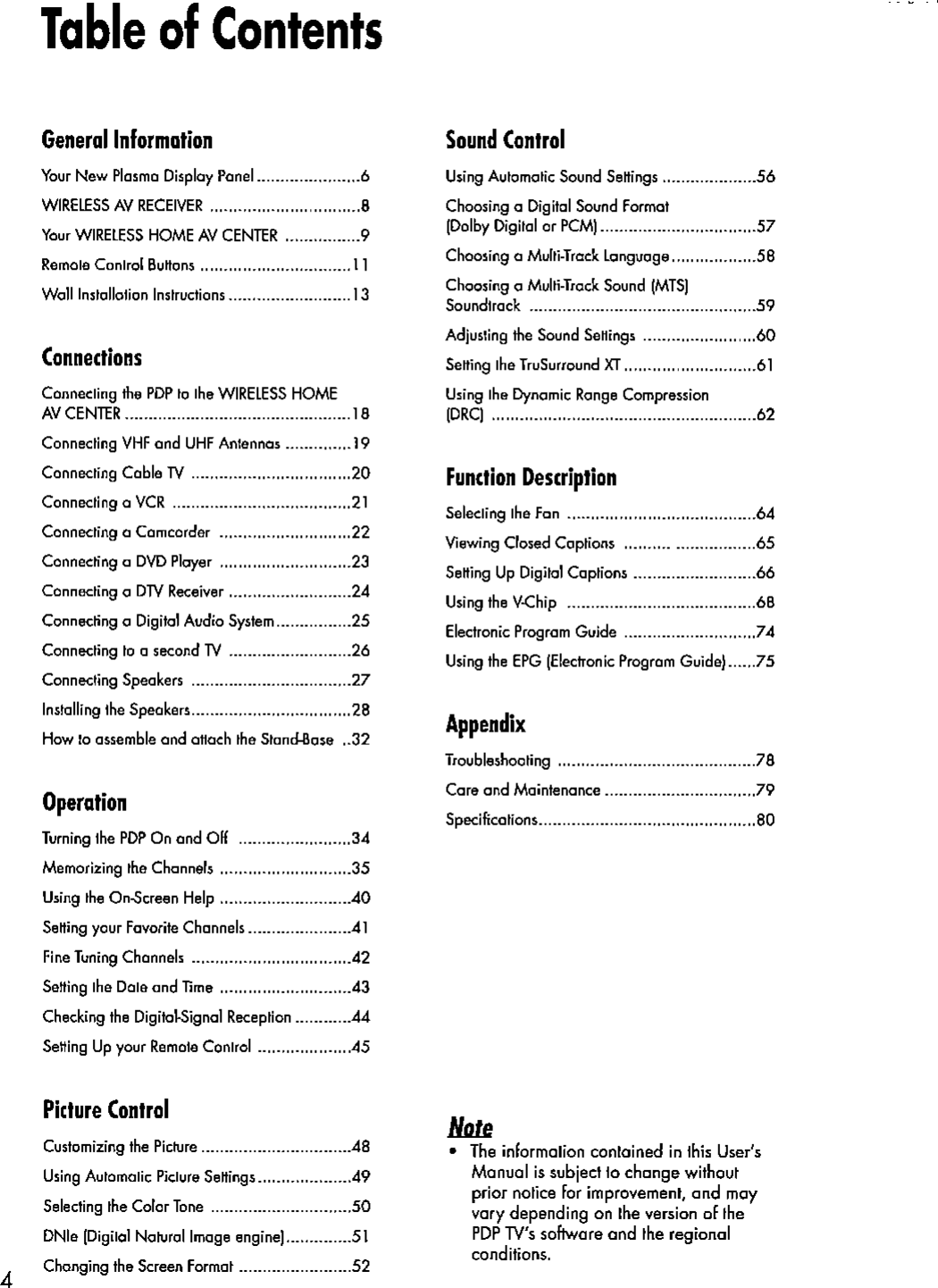 Table of Contents

General Information

Your New Plasma Display Panel ......................6
WIRELESS AV RECEIVER ................................8
Your WIRELESS HOME AV CENTER ................9
Remote Control Buttons ................................11
Wall Installation Instructions ..........................13

Connections

Connecting the PDP to the WIRELESS HOME AV CENTER ................................................18
Connecting VHF and UHF Antennas ..............19
Connecting Cable TV ..................................20
Connecting a VCR ......................................21
Connecting a Camcorder ............................22
Connecting a DVD Player ............................23
Connecting a DTV Receiver ..........................24
Connecting a Digital Audio System................25
Connecting to a second TV ..........................26
Connecting Speakers ..................................27
Installing the Speakers..................................28
How to assemble and attach the Stand-Base ..32

Operation

Turning the PDP On and Off ........................34
Memorizing the Channels ............................35
Using the On-Screen Help ............................40
Setting your Favorite Channels ......................41
Fine Tuning Channels ..................................42
Setting the Date and Time ............................43
Checking the Digital-Signal Reception ............44
Setting Up your Remote Control ....................45

Picture Control

Customizing the Picture ................................48
Using Automatic Picture Settings....................49
Selecting the Color Tone ..............................50
DNIe (Digital Natural Image engine)..............51
Changing the Screen Format ........................52

Sound Control

Using Automatic Sound Settings ....................56
Choosing a Digital Sound Format (Dolby Digital or PCM) ................................57
Choosing a Multi-Track Language..................58
Choosing a Multi-Track Sound (MTS) Soundtrack ................................................59
Adjusting the Sound Settings ........................60
Setting the TruSurround XT ............................61
Using the Dynamic Range Compression (DRC) ........................................................62

Function Description

Selecting the Fan ........................................64
Viewing Closed Captions .......... .................65
Setting Up Digital Captions ..........................66
Using the V-Chip ........................................68
Electronic Program Guide ............................74
Using the EPG (Electronic Program Guide)......75

Appendix

Troubleshooting ..........................................78
Care and Maintenance ................................79
Specifications..............................................80

Note
• The information contained in this User's Manual is subject to change without prior notice for improvement, and may vary depending on the version of the PDP TV's software and the regional conditions.

4